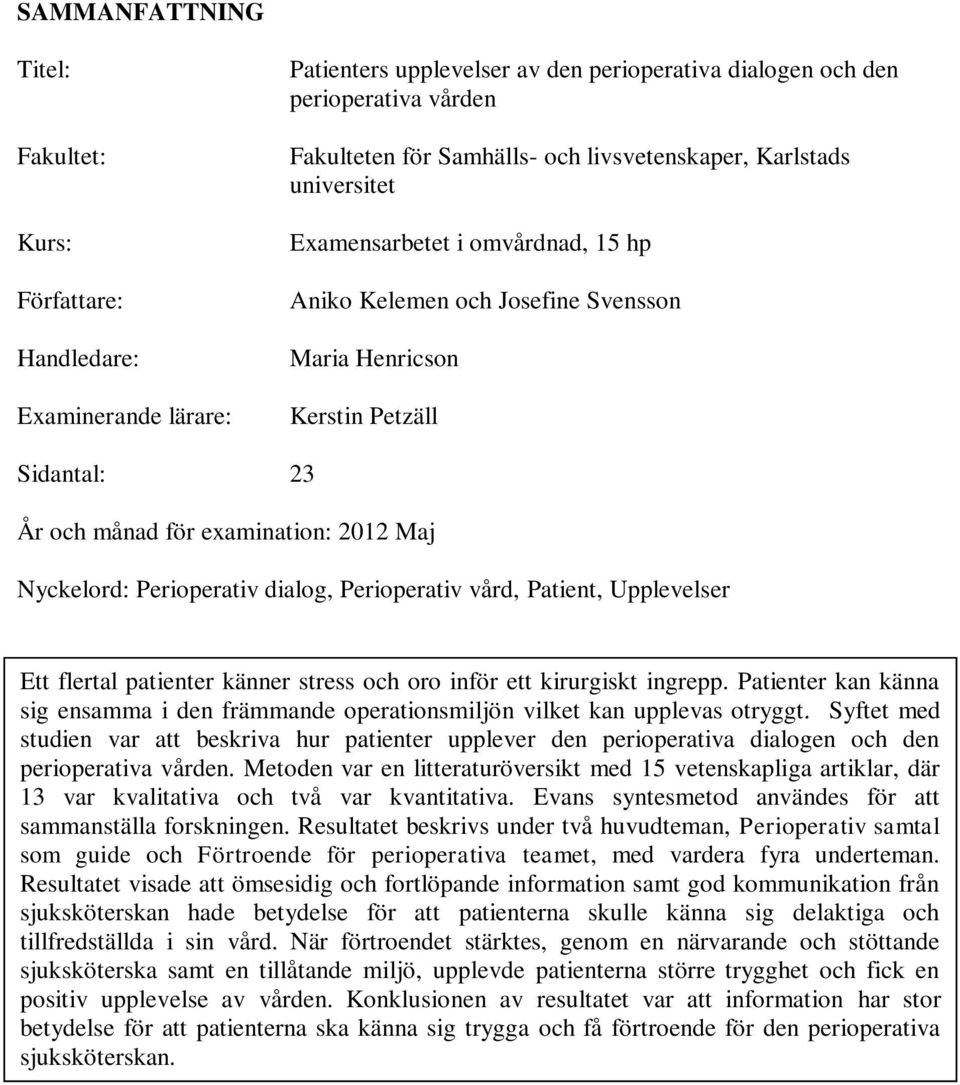 SAMMANFATTNING

Titel: Patienters upplevelser av den perioperativa dialogen och den perioperativa vården

Fakultet: Fakulteten för Samhälls- och livsvetenskaper, Karlstads universitet

Kurs: Examensarbetet i omvårdnad, 15 hp

Författare: Aniko Kelemen och Josefine Svensson

Handledare: Maria Henricson

Examinerande lärare: Kerstin Petzäll

Sidantal: 23

År och månad för examination: 2012 Maj

Nyckelord: Perioperativ dialog, Perioperativ vård, Patient, Upplevelser

Ett flertal patienter känner stress och oro inför ett kirurgiskt ingrepp. Patienter kan känna sig ensamma i den främmande operationsmiljön vilket kan upplevas otryggt. Syftet med studien var att beskriva hur patienter upplever den perioperativa dialogen och den perioperativa vården. Metoden var en litteraturöversikt med 15 vetenskapliga artiklar, där 13 var kvalitativa och två var kvantitativa. Evans syntesmetod användes för att sammanställa forskningen. Resultatet beskrivs under två huvudteman, Perioperativ samtal som guide och Förtroende för perioperativa teamet, med vardera fyra underteman. Resultatet visade att ömsesidig och fortlöpande information samt god kommunikation från sjuksköterskan hade betydelse för att patienterna skulle känna sig delaktiga och tillfredställda i sin vård. När förtroendet stärktes, genom en närvarande och stöttande sjuksköterska samt en tillåtande miljö, upplevde patienterna större trygghet och fick en positiv upplevelse av vården. Konklusionen av resultatet var att information har stor betydelse för att patienterna ska känna sig trygga och få förtroende för den perioperativa sjuksköterskan.